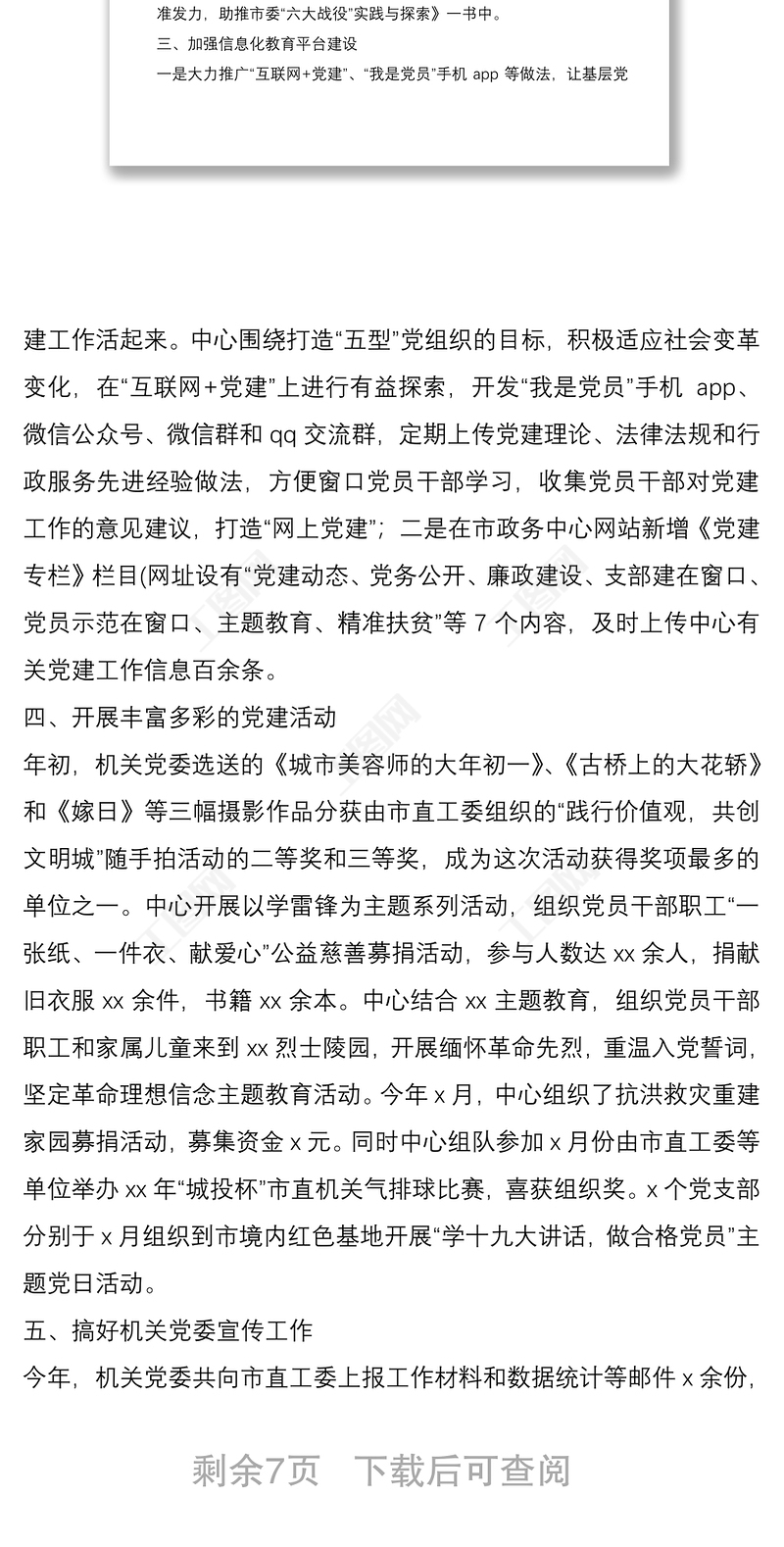 准发力，助推市委“六大战役”实践与探索》一书中。
三、加强信息化教育平台建设
一是大力推广“互联网+党建”、“我是党员”手机 app 等做法，让基层党

建工作活起来。中心围绕打造“五型”党组织的目标，积极适应社会变革变化，在“互联网+党建”上进行有益探索，开发“我是党员”手机 app、微信公众号、微信群和 qq 交流群，定期上传党建理论、法律法规和行政服务先进经验做法，方便窗口党员干部学习，收集党员干部对党建工作的意见建议，打造“网上党建”；二是在市政务中心网站新增《党建专栏》栏目(网址设有“党建动态、党务公开、廉政建设、支部建在窗口、党员示范在窗口、主题教育、精准扶贫”等 7 个内容，及时上传中心有关党建工作信息百余条。
四、开展丰富多彩的党建活动
年初，机关党委选送的《城市美容师的大年初一》、《古桥上的大花轿》和《嫁日》等三幅摄影作品分获由市直工委组织的“践行价值观，共创文明城”随手拍活动的二等奖和三等奖，成为这次活动获得奖项最多的单位之一。中心开展以学雷锋为主题系列活动，组织党员干部职工“一张纸、一件衣、献爱心”公益慈善募捐活动，参与人数达 xx 余人，捐献旧衣服 xx 余件，书籍 xx 余本。中心结合 xx 主题教育，组织党员干部职工和家属儿童来到 xx 烈士陵园，开展缅怀革命先烈，重温入党誓词，坚定革命理想信念主题教育活动。今年 x 月，中心组织了抗洪救灾重建家园募捐活动，募集资金 x 元。同时中心组队参加 x 月份由市直工委等单位举办 xx 年“城投杯”市直机关气排球比赛，喜获组织奖。x 个党支部分别于 x 月组织到市境内红色基地开展“学十九大讲话，做合格党员”主题党日活动。
五、搞好机关党委宣传工作
今年，机关党委共向市直工委上报工作材料和数据统计等邮件 x 余份，

剩余7页 下载后可查阅